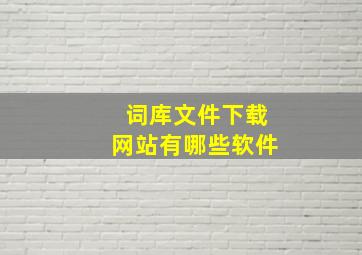 词库文件下载
网站有哪些软件